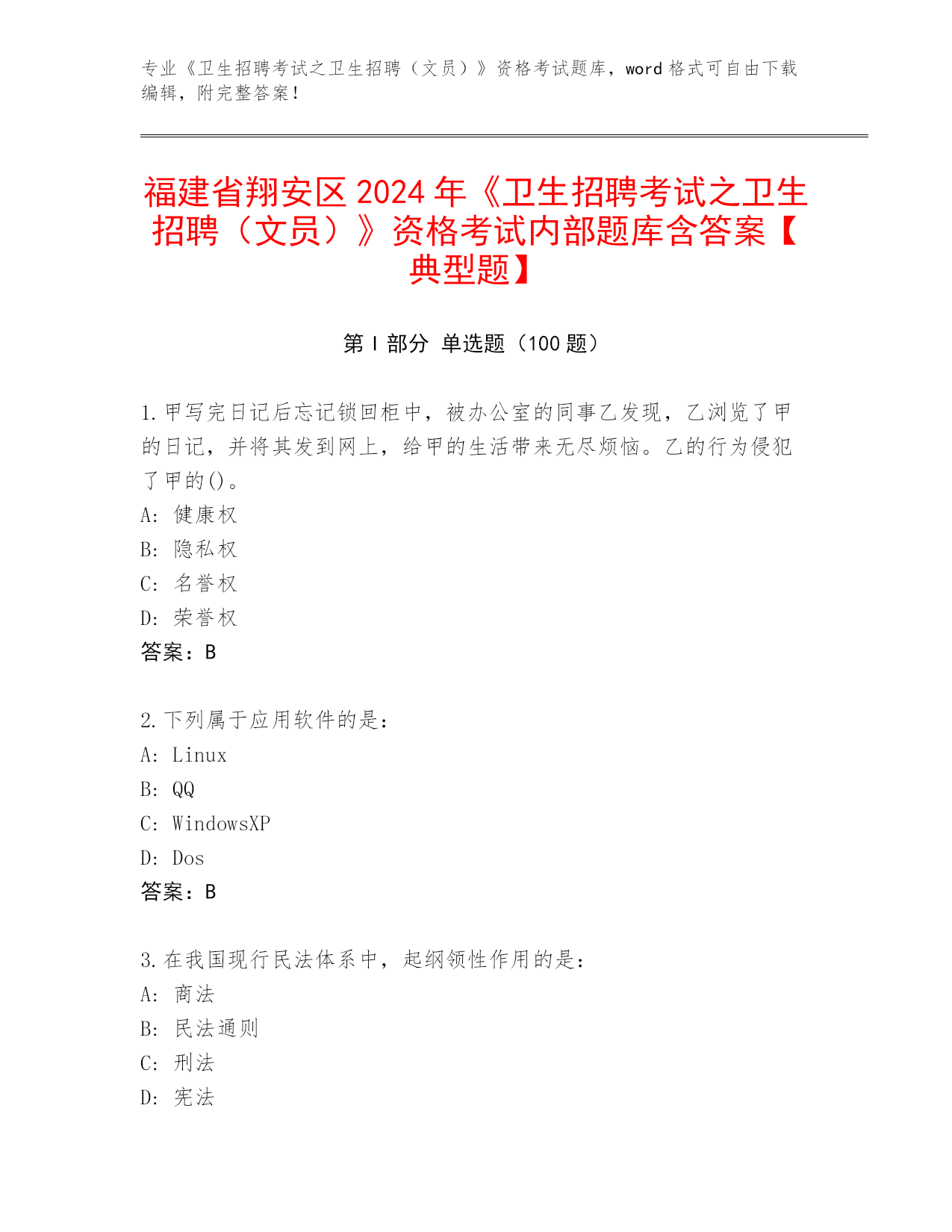 专业《卫生招聘考试之卫生招聘（文员）》资格考试题库，word 格式可自由下载编辑，附完整答案！

福建省翔安区 2024 年《卫生招聘考试之卫生招聘（文员）》资格考试内部题库含答案【典型题】

第 I 部分 单选题（100 题）

1. 甲写完日记后忘记锁回柜中，被办公室的同事乙发现，乙浏览了甲的日记，并将其发到网上，给甲的生活带来无尽烦恼。乙的行为侵犯了甲的()。
A: 健康权
B: 隐私权
C: 名誉权
D: 荣誉权
答案：B

2. 下列属于应用软件的是：
A: Linux
B: QQ
C: WindowsXP
D: Dos
答案：B

3. 在我国现行民法体系中，起纲领性作用的是：
A: 商法
B: 民法通则
C: 刑法
D: 宪法